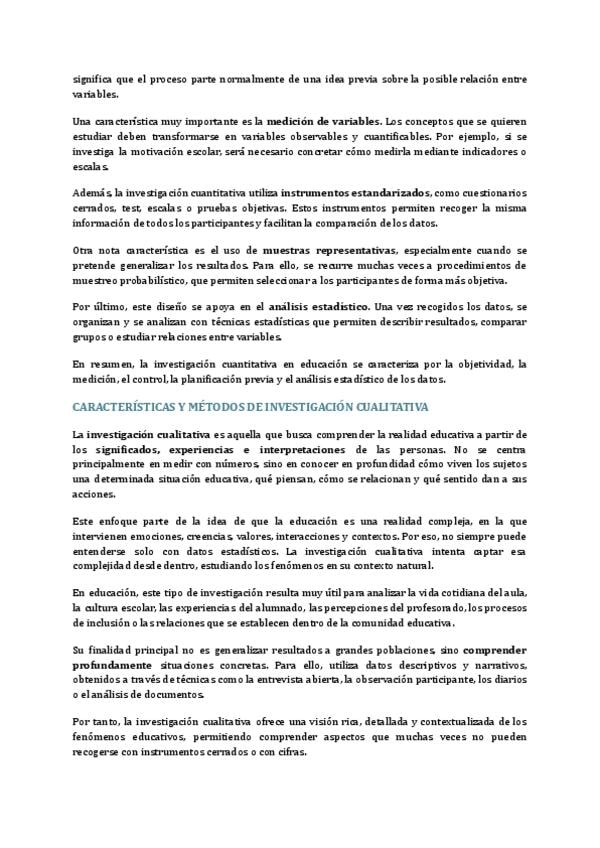 significa que el proceso parte normalmente de una idea previa sobre la posible relación entre variables.

Una característica muy importante es la medición de variables. Los conceptos que se quieren estudiar deben transformarse en variables observables y cuantificables. Por ejemplo, si se investiga la motivación escolar, será necesario concretar cómo medirla mediante indicadores o escalas.

Además, la investigación cuantitativa utiliza instrumentos estandarizados, como cuestionarios cerrados, test, escalas o pruebas objetivas. Estos instrumentos permiten recoger la misma información de todos los participantes y facilitan la comparación de los datos.

Otra nota característica es el uso de muestras representativas, especialmente cuando se pretende generalizar los resultados. Para ello, se recurre muchas veces a procedimientos de muestreo probabilístico, que permiten seleccionar a los participantes de forma más objetiva.

Por último, este diseño se apoya en el análisis estadístico. Una vez recogidos los datos, se organizan y se analizan con técnicas estadísticas que permiten describir resultados, comparar grupos o estudiar relaciones entre variables.

En resumen, la investigación cuantitativa en educación se caracteriza por la objetividad, la medición, el control, la planificación previa y el análisis estadístico de los datos.

CARACTERÍSTICAS Y MÉTODOS DE INVESTIGACIÓN CUALITATIVA

La investigación cualitativa es aquella que busca comprender la realidad educativa a partir de los significados, experiencias e interpretaciones de las personas. No se centra principalmente en medir con números, sino en conocer en profundidad cómo viven los sujetos una determinada situación educativa, qué piensan, cómo se relacionan y qué sentido dan a sus acciones.

Este enfoque parte de la idea de que la educación es una realidad compleja, en la que intervienen emociones, creencias, valores, interacciones y contextos. Por eso, no siempre puede entenderse solo con datos estadísticos. La investigación cualitativa intenta captar esa complejidad desde dentro, estudiando los fenómenos en su contexto natural.

En educación, este tipo de investigación resulta muy útil para analizar la vida cotidiana del aula, la cultura escolar, las experiencias del alumnado, las percepciones del profesorado, los procesos de inclusión o las relaciones que se establecen dentro de la comunidad educativa.

Su finalidad principal no es generalizar resultados a grandes poblaciones, sino comprender profundamente situaciones concretas. Para ello, utiliza datos descriptivos y narrativos, obtenidos a través de técnicas como la entrevista abierta, la observación participante, los diarios o el análisis de documentos.

Por tanto, la investigación cualitativa ofrece una visión rica, detallada y contextualizada de los fenómenos educativos, permitiendo comprender aspectos que muchas veces no pueden recogerse con instrumentos cerrados o con cifras.